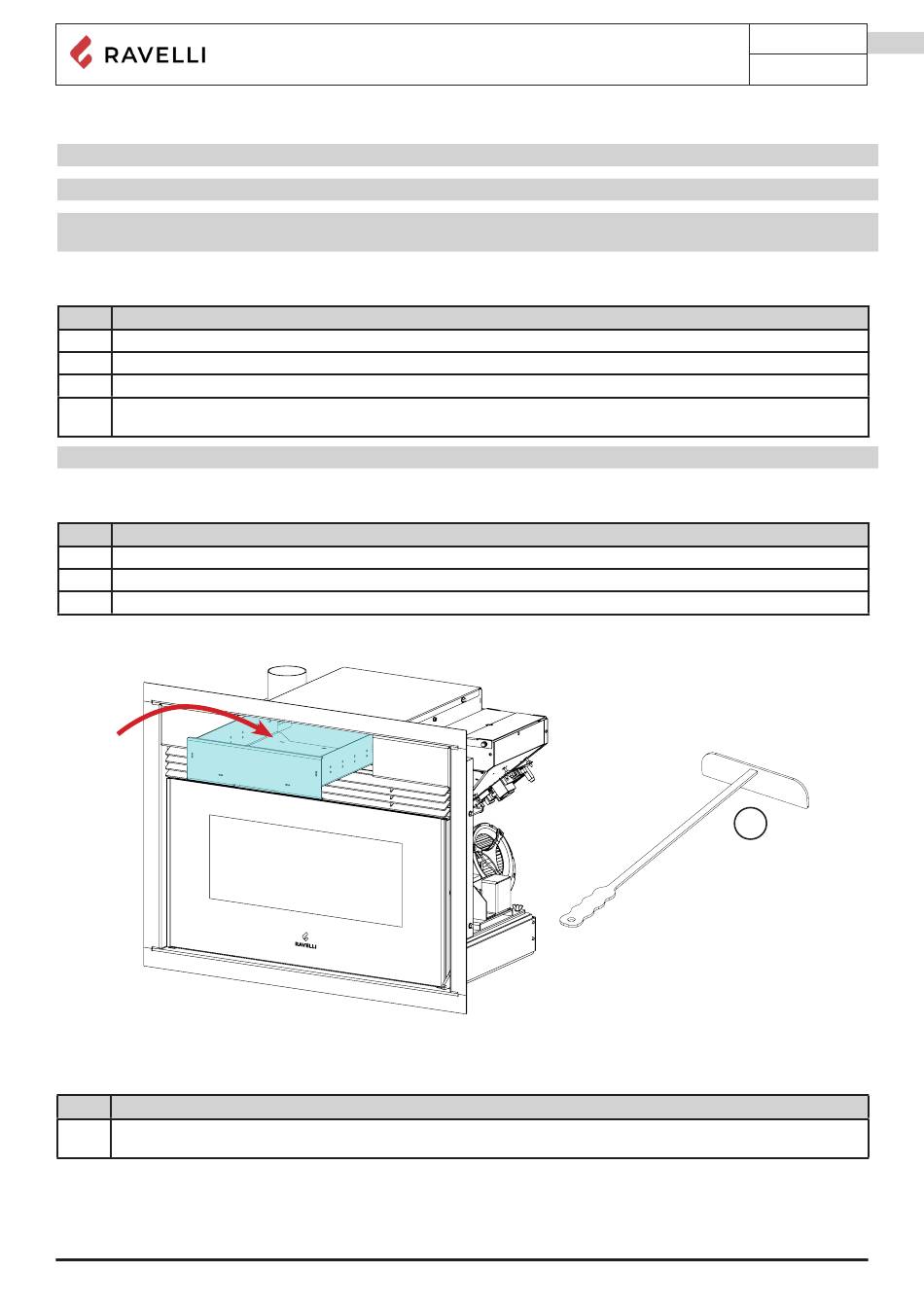 RAVELLI

RAVELLI